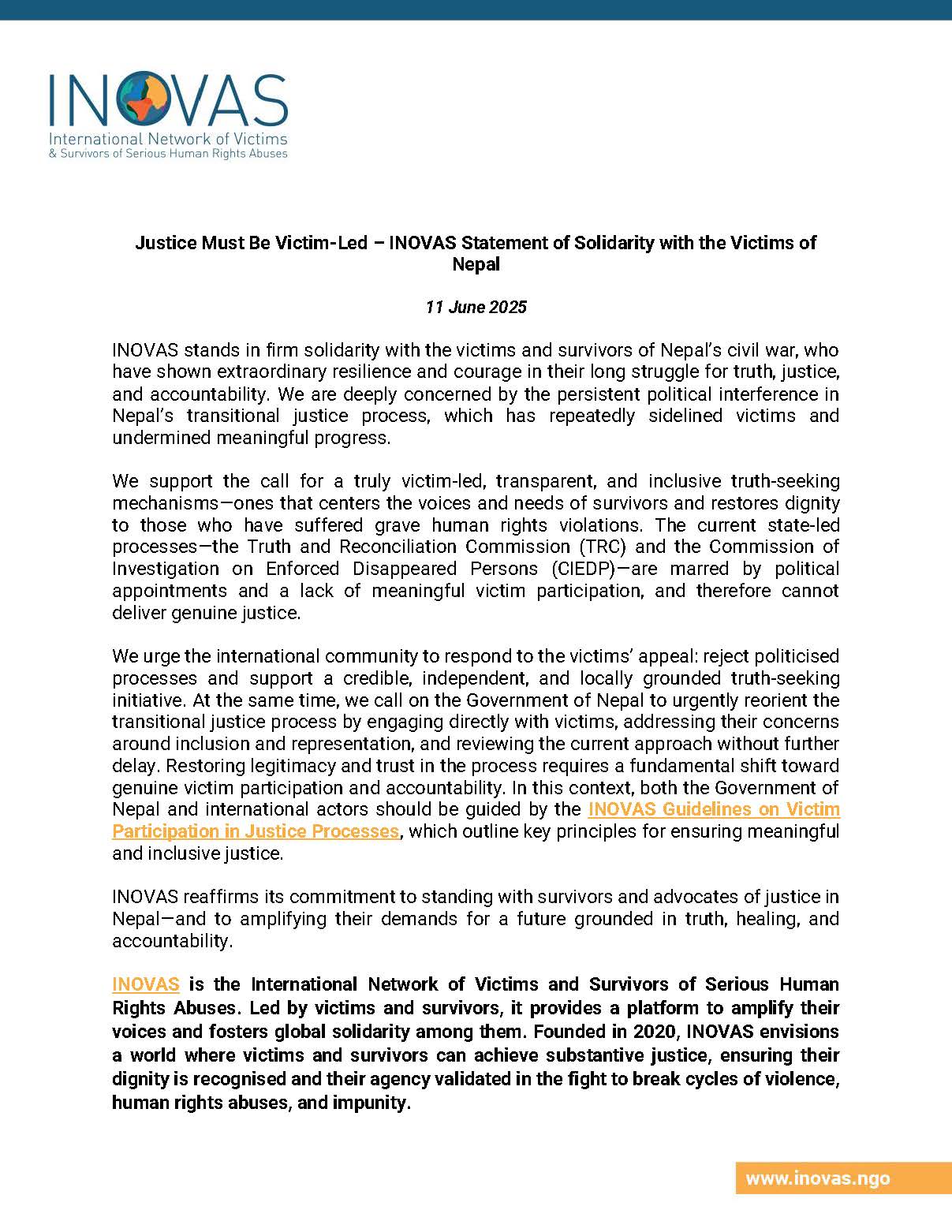 INOVAS
International Network of Victims
& Survivors of Serious Human Rights Abuses

Justice Must Be Victim-Led – INOVAS Statement of Solidarity with the Victims of Nepal

11 June 2025

INOVAS stands in firm solidarity with the victims and survivors of Nepal's civil war, who have shown extraordinary resilience and courage in their long struggle for truth, justice, and accountability. We are deeply concerned by the persistent political interference in Nepal's transitional justice process, which has repeatedly sidelined victims and undermined meaningful progress.

We support the call for a truly victim-led, transparent, and inclusive truth-seeking mechanisms—ones that centers the voices and needs of survivors and restores dignity to those who have suffered grave human rights violations. The current state-led processes—the Truth and Reconciliation Commission (TRC) and the Commission of Investigation on Enforced Disappeared Persons (CIEDP)—are marred by political appointments and a lack of meaningful victim participation, and therefore cannot deliver genuine justice.

We urge the international community to respond to the victims' appeal: reject politicised processes and support a credible, independent, and locally grounded truth-seeking initiative. At the same time, we call on the Government of Nepal to urgently reorient the transitional justice process by engaging directly with victims, addressing their concerns around inclusion and representation, and reviewing the current approach without further delay. Restoring legitimacy and trust in the process requires a fundamental shift toward genuine victim participation and accountability. In this context, both the Government of Nepal and international actors should be guided by the INOVAS Guidelines on Victim Participation in Justice Processes, which outline key principles for ensuring meaningful and inclusive justice.

INOVAS reaffirms its commitment to standing with survivors and advocates of justice in Nepal—and to amplifying their demands for a future grounded in truth, healing, and accountability.

INOVAS is the International Network of Victims and Survivors of Serious Human Rights Abuses. Led by victims and survivors, it provides a platform to amplify their voices and fosters global solidarity among them. Founded in 2020, INOVAS envisions a world where victims and survivors can achieve substantive justice, ensuring their dignity is recognised and their agency validated in the fight to break cycles of violence, human rights abuses, and impunity.

www.inovas.ngo